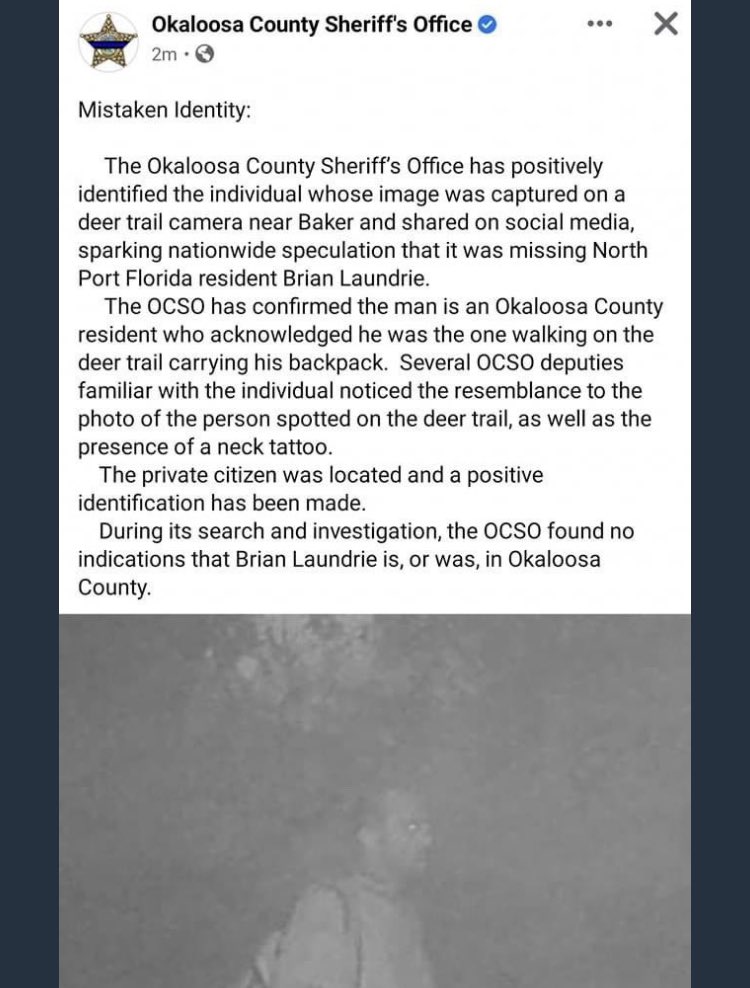 Okaloosa County Sheriff's Office
2m ·

Mistaken Identity:

The Okaloosa County Sheriff's Office has positively identified the individual whose image was captured on a deer trail camera near Baker and shared on social media, sparking nationwide speculation that it was missing North Port Florida resident Brian Laundrie.

The OCSO has confirmed the man is an Okaloosa County resident who acknowledged he was the one walking on the deer trail carrying his backpack. Several OCSO deputies familiar with the individual noticed the resemblance to the photo of the person spotted on the deer trail, as well as the presence of a neck tattoo.

The private citizen was located and a positive identification has been made.

During its search and investigation, the OCSO found no indications that Brian Laundrie is, or was, in Okaloosa County.